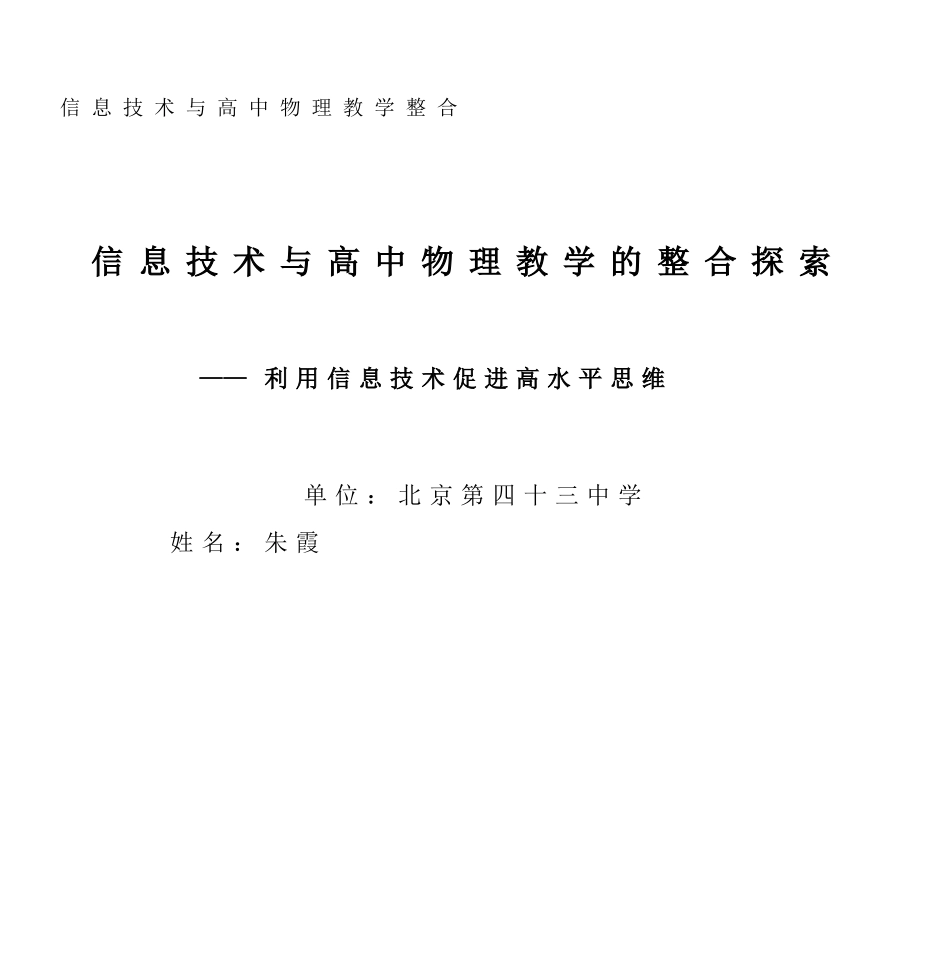 信息技术与高中物理教学整合

信息技术与高中物理教学的整合探索

—— 利用信息技术促进高水平思维

单位：北京第四十三中学

姓名：朱霞